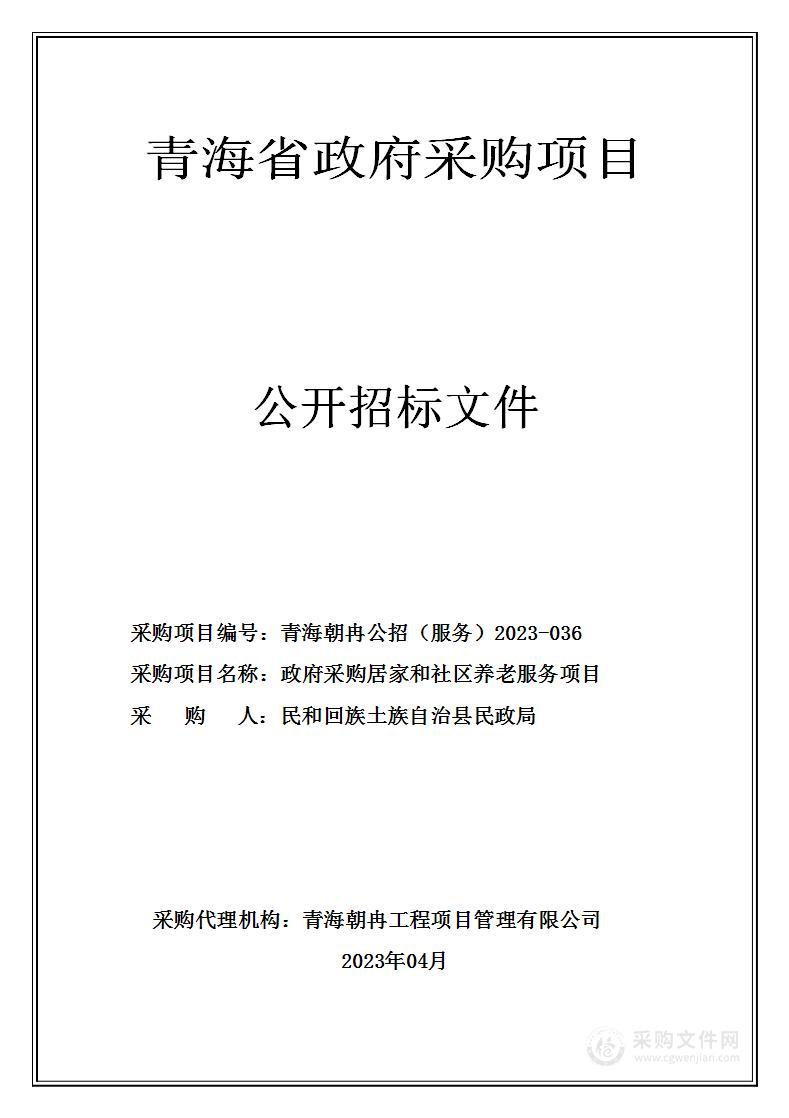 青海省政府采购项目

公开招标文件

采购项目编号：青海朝冉公招（服务）2023-036

采购项目名称：政府采购居家和社区养老服务项目

采　购　人：民和回族土族自治县民政局

采购代理机构：青海朝冉工程项目管理有限公司

2023年04月

采购文件网
www.cgwenjian.com